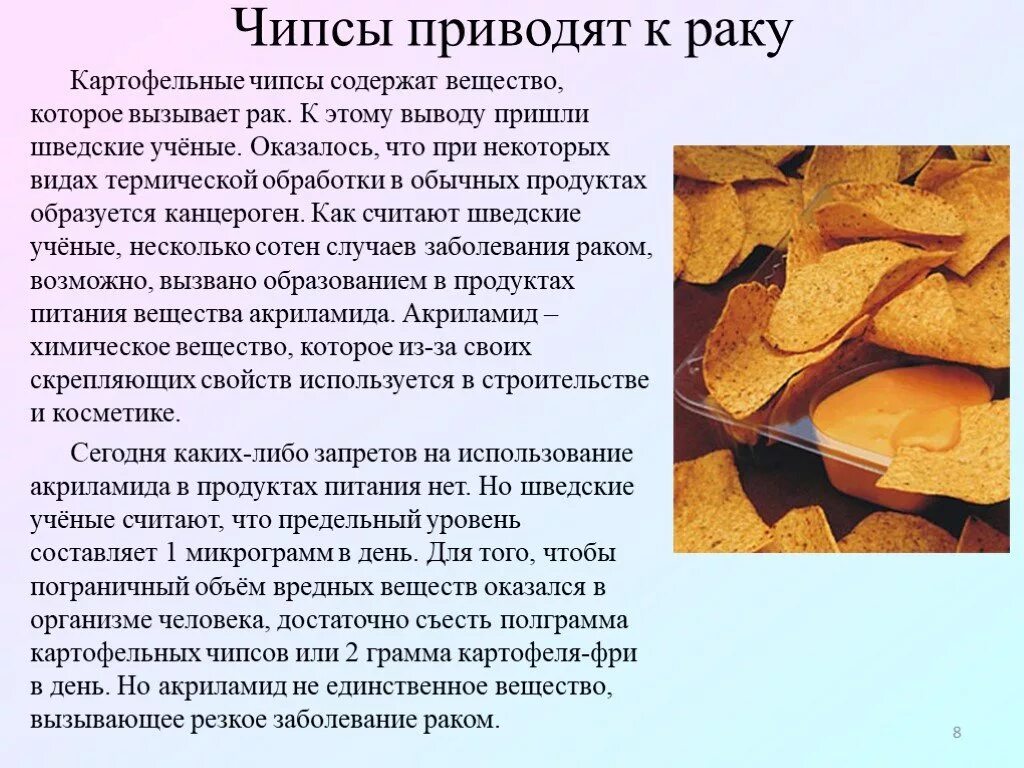 Чипсы приводят к раку

Картофельные чипсы содержат вещество, которое вызывает рак. К этому выводу пришли шведские учёные. Оказалось, что при некоторых видах термической обработки в обычных продуктах образуется канцероген. Как считают шведские учёные, несколько сотен случаев заболевания раком, возможно, вызвано образованием в продуктах питания вещества акриламида. Акриламид – химическое вещество, которое из-за своих скрепляющих свойств используется в строительстве и косметике.

Сегодня каких-либо запретов на использование акриламида в продуктах питания нет. Но шведские учёные считают, что предельный уровень составляет 1 микрограмм в день. Для того, чтобы пограничный объём вредных веществ оказался в организме человека, достаточно съесть полграмма картофельных чипсов или 2 грамма картофеля-фри в день. Но акриламид не единственное вещество, вызывающее резкое заболевание раком.

8